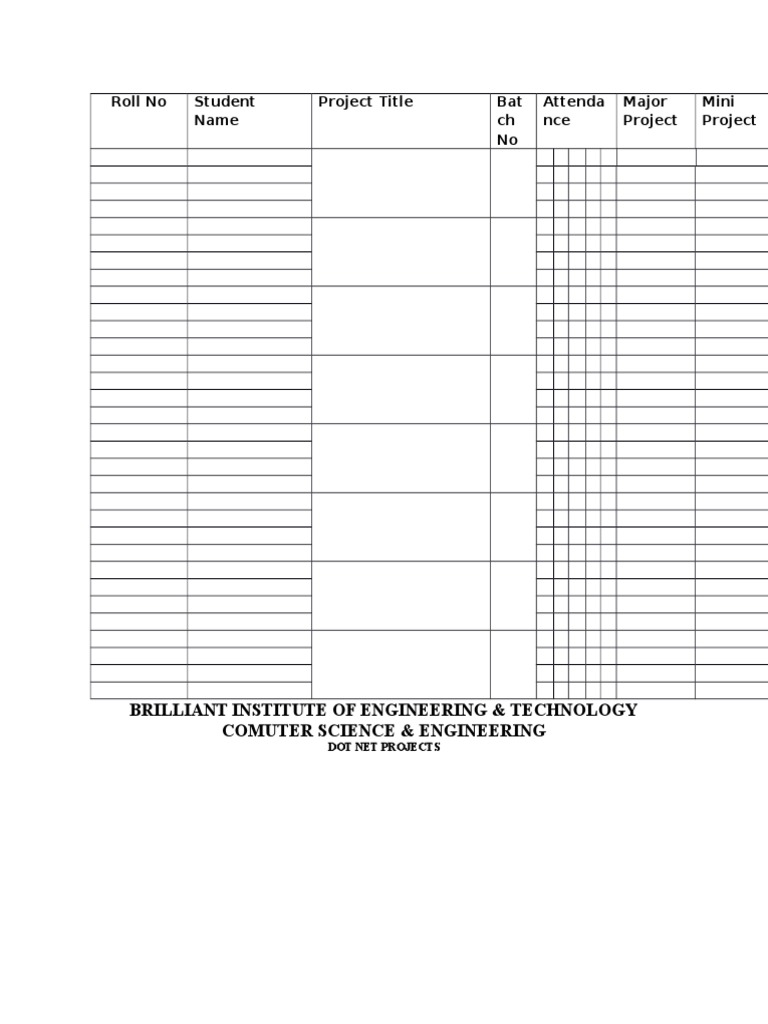 | Roll No | Student Name | Project Title | Batch No | Attendance | Major Project | Mini Project |
|---|---|---|---|---|---|---|

BRILLIANT INSTITUTE OF ENGINEERING & TECHNOLOGY
COMUTER SCIENCE & ENGINEERING
DOT NET PROJECTS